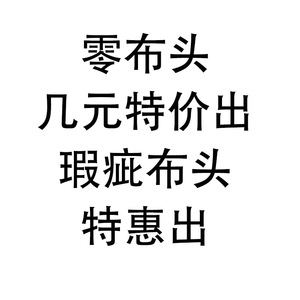 零布头
几元特价出
瑕疵布头
特惠出